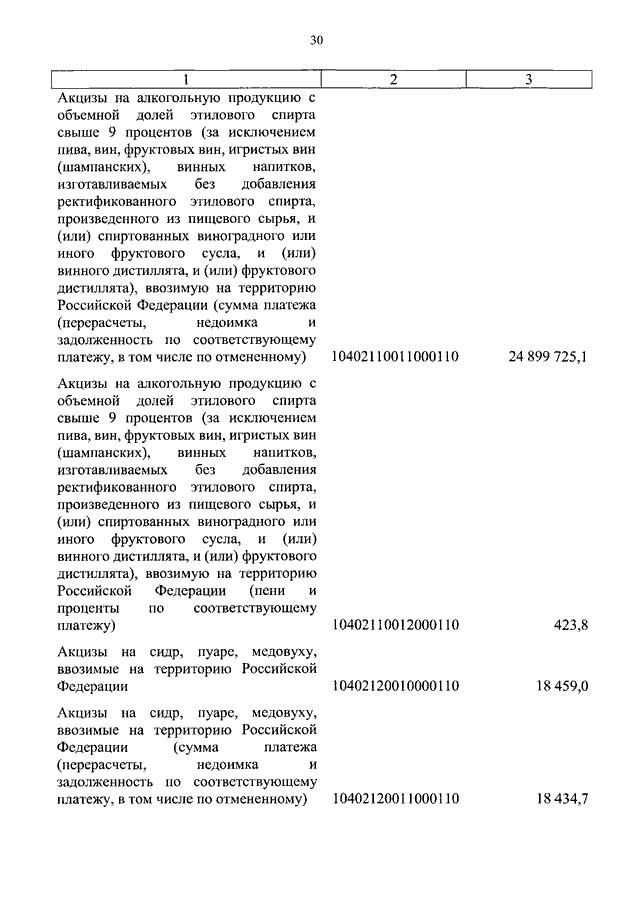 30

| 1 | 2 | 3 |
|---|---|---|
| Акцизы на алкогольную продукцию с объемной долей этилового спирта свыше 9 процентов (за исключением пива, вин, фруктовых вин, игристых вин (шампанских), винных напитков, изготавливаемых без добавления ректификованного этилового спирта, произведенного из пищевого сырья, и (или) спиртованных виноградного или иного фруктового сусла, и (или) винного дистиллята, и (или) фруктового дистиллята), ввозимую на территорию Российской Федерации (сумма платежа (перерасчеты, недоимка и задолженность по соответствующему платежу, в том числе по отмененному) | 10402110011000110 | 24 899 725,1 |
| Акцизы на алкогольную продукцию с объемной долей этилового спирта свыше 9 процентов (за исключением пива, вин, фруктовых вин, игристых вин (шампанских), винных напитков, изготавливаемых без добавления ректификованного этилового спирта, произведенного из пищевого сырья, и (или) спиртованных виноградного или иного фруктового сусла, и (или) винного дистиллята, и (или) фруктового дистиллята), ввозимую на территорию Российской Федерации (пени и проценты по соответствующему платежу) | 10402110012000110 | 423,8 |
| Акцизы на сидр, пуаре, медовуху, ввозимые на территорию Российской Федерации | 10402120010000110 | 18 459,0 |
| Акцизы на сидр, пуаре, медовуху, ввозимые на территорию Российской Федерации (сумма платежа (перерасчеты, недоимка и задолженность по соответствующему платежу, в том числе по отмененному) | 10402120011000110 | 18 434,7 |